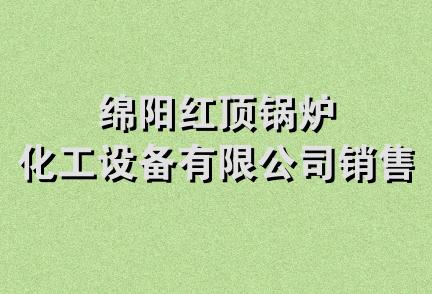 绵阳红顶锅炉
化工设备有限公司销售